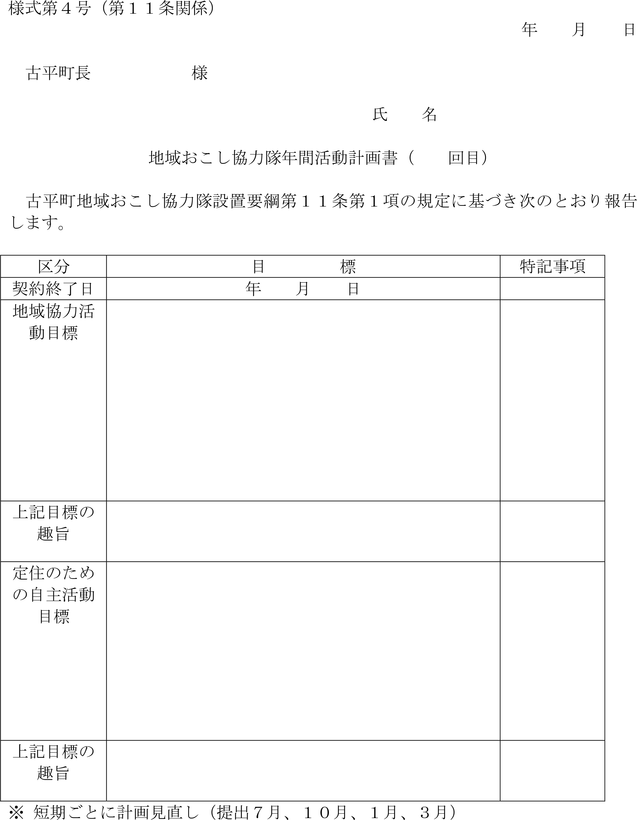 様式第４号（第１１条関係）

年　　月　　日

古平町長　　　　　　様

氏　　名

地域おこし協力隊年間活動計画書（　　回目）

古平町地域おこし協力隊設置要綱第１１条第１項の規定に基づき次のとおり報告します。

| 区分 | 目　　　標 | 特記事項 |
|---|---|---|
| 契約終了日 | 年　　月　　日 | |
| 地域協力活動目標 | | |
| 上記目標の趣旨 | | |
| 定住のための自主活動目標 | | |
| 上記目標の趣旨 | | |

※ 短期ごとに計画見直し（提出７月、１０月、１月、３月）